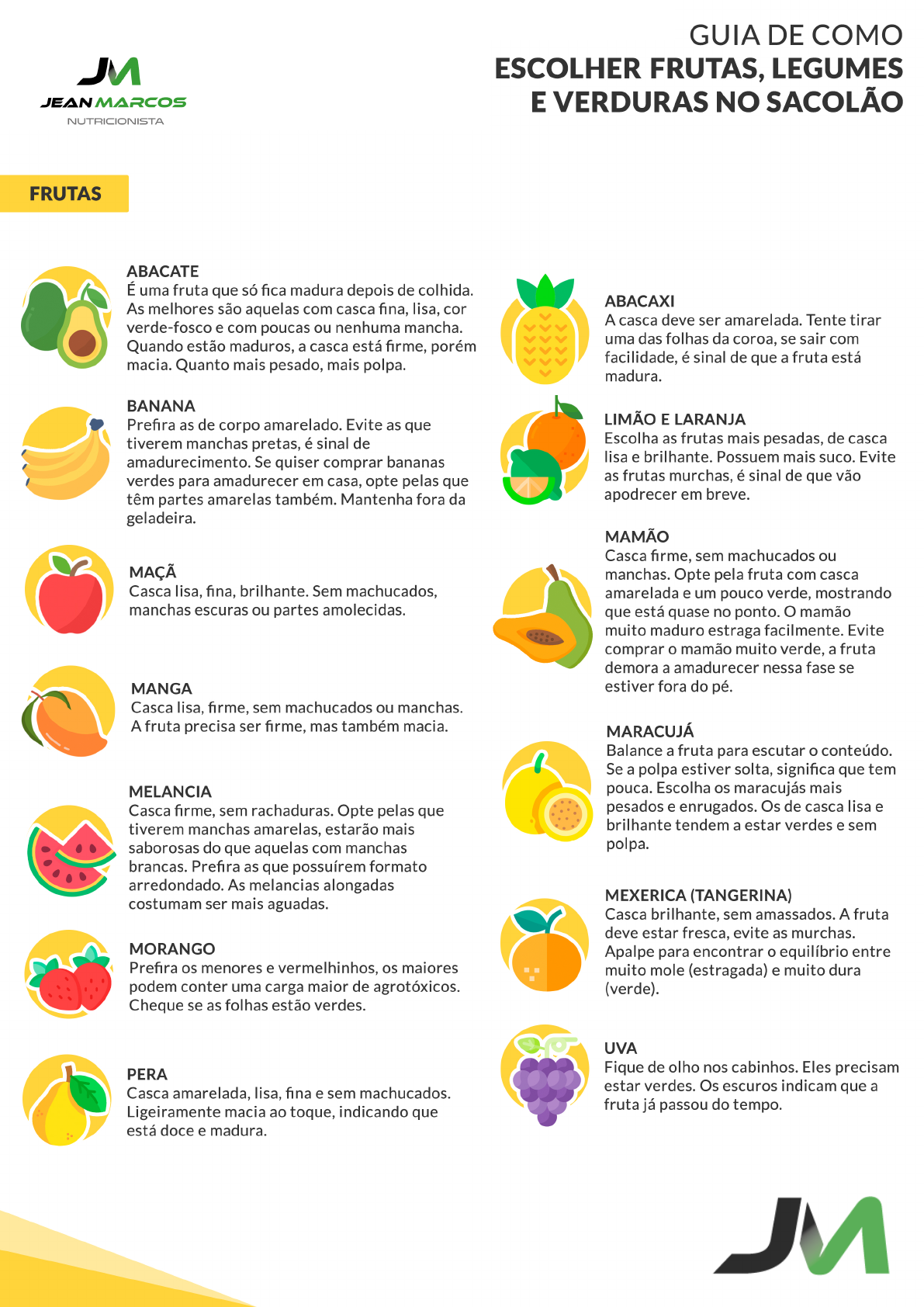 JM
JEAN MARCOS
NUTRICIONISTA

GUIA DE COMO
ESCOLHER FRUTAS, LEGUMES E VERDURAS NO SACOLÃO

FRUTAS

ABACATE
É uma fruta que só fica madura depois de colhida. As melhores são aquelas com casca fina, lisa, cor verde-fosco e com poucas ou nenhuma mancha. Quando estão maduros, a casca está firme, porém macia. Quanto mais pesado, mais polpa.

BANANA
Prefira as de corpo amarelado. Evite as que tiverem manchas pretas, é sinal de amadurecimento. Se quiser comprar bananas verdes para amadurecer em casa, opte pelas que têm partes amarelas também. Mantenha fora da geladeira.

MAÇÃ
Casca lisa, fina, brilhante. Sem machucados, manchas escuras ou partes amolecidas.

MANGA
Casca lisa, firme, sem machucados ou manchas. A fruta precisa ser firme, mas também macia.

MELANCIA
Casca firme, sem rachaduras. Opte pelas que tiverem manchas amarelas, estarão mais saborosas do que aquelas com manchas brancas. Prefira as que possuírem formato arredondado. As melancias alongadas costumam ser mais aguadas.

MORANGO
Prefira os menores e vermelhinhos, os maiores podem conter uma carga maior de agrotóxicos. Cheque se as folhas estão verdes.

PERA
Casca amarelada, lisa, fina e sem machucados. Ligeiramente macia ao toque, indicando que está doce e madura.

ABACAXI
A casca deve ser amarelada. Tente tirar uma das folhas da coroa, se sair com facilidade, é sinal de que a fruta está madura.

LIMÃO E LARANJA
Escolha as frutas mais pesadas, de casca lisa e brilhante. Possuem mais suco. Evite as frutas murchas, é sinal de que vão apodrecer em breve.

MAMÃO
Casca firme, sem machucados ou manchas. Opte pela fruta com casca amarelada e um pouco verde, mostrando que está quase no ponto. O mamão muito maduro estraga facilmente. Evite comprar o mamão muito verde, a fruta demora a amadurecer nessa fase se estiver fora do pé.

MARACUJÁ
Balance a fruta para escutar o conteúdo. Se a polpa estiver solta, significa que tem pouca. Escolha os maracujás mais pesados e enrugados. Os de casca lisa e brilhante tendem a estar verdes e sem polpa.

MEXERICA (TANGERINA)
Casca brilhante, sem amassados. A fruta deve estar fresca, evite as murchas. Apalpe para encontrar o equilíbrio entre muito mole (estragada) e muito dura (verde).

UVA
Fique de olho nos cabinhos. Eles precisam estar verdes. Os escuros indicam que a fruta já passou do tempo.

JM